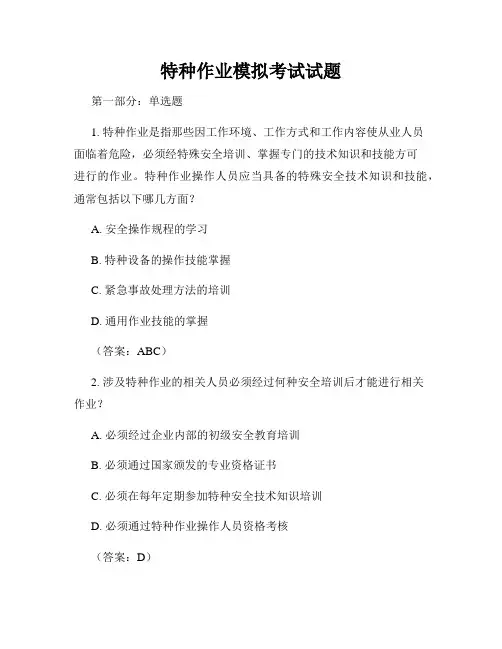 特种作业模拟考试试题

第一部分：单选题

1. 特种作业是指那些因工作环境、工作方式和工作内容使从业人员面临着危险，必须经特殊安全培训、掌握专门的技术知识和技能方可进行的作业。特种作业操作人员应当具备的特殊安全技术知识和技能，通常包括以下哪几方面？

A. 安全操作规程的学习

B. 特种设备的操作技能掌握

C. 紧急事故处理方法的培训

D. 通用作业技能的掌握

（答案：ABC）

2. 涉及特种作业的相关人员必须经过何种安全培训后才能进行相关作业？

A. 必须经过企业内部的初级安全教育培训

B. 必须通过国家颁发的专业资格证书

C. 必须在每年定期参加特种安全技术知识培训

D. 必须通过特种作业操作人员资格考核

（答案：D）